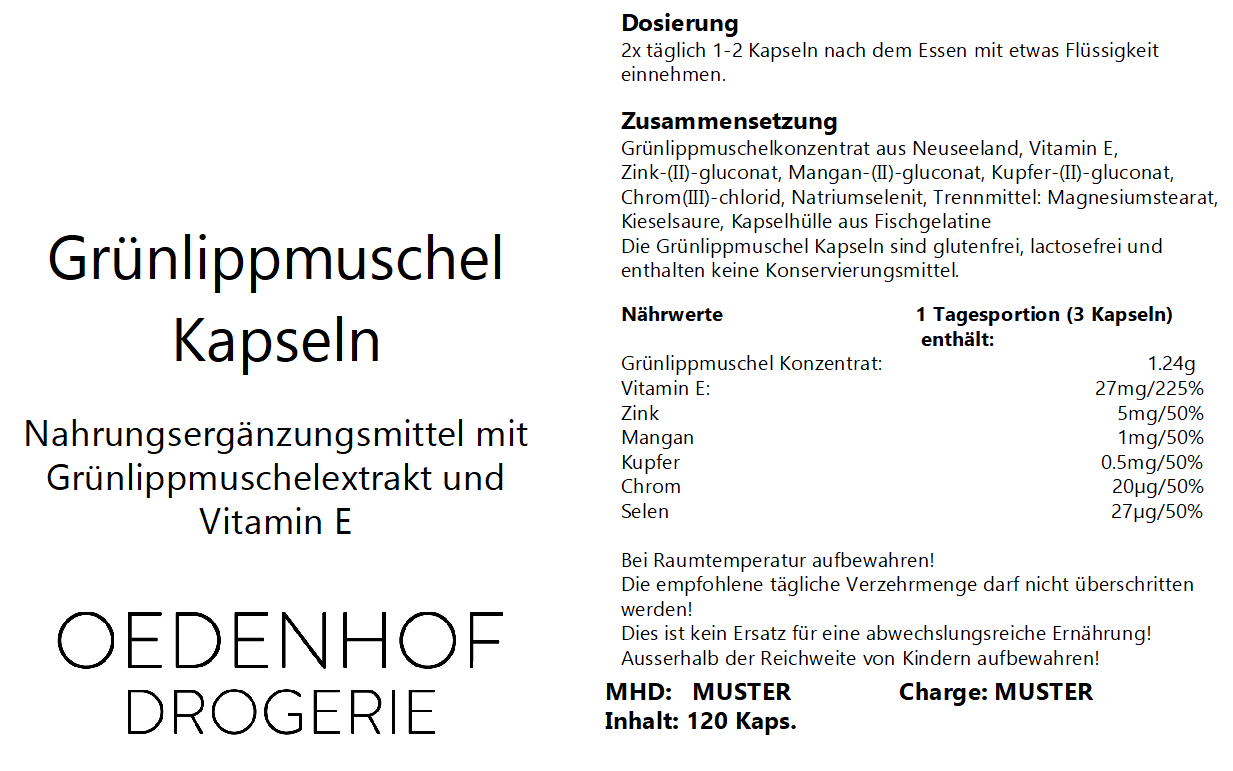 Grünlippmuschel Kapseln

Nahrungsergänzungsmittel mit Grünlippmuschelextrakt und Vitamin E

OEDENHOF
DROGERIE

**Dosierung**
2x täglich 1-2 Kapseln nach dem Essen mit etwas Flüssigkeit einnehmen.

**Zusammensetzung**
Grünlippmuschelkonzentrat aus Neuseeland, Vitamin E, Zink-(II)-gluconat, Mangan-(II)-gluconat, Kupfer-(II)-gluconat, Chrom(III)-chlorid, Natriumselenit, Trennmittel: Magnesiumstearat, Kieselsaure, Kapselhülle aus Fischgelatine
Die Grünlippmuschel Kapseln sind glutenfrei, lactosefrei und enthalten keine Konservierungsmittel.

| Nährwerte | 1 Tagesportion (3 Kapseln) enthält: |
|---|---|
| Grünlippmuschel Konzentrat: | 1.24g |
| Vitamin E: | 27mg/225% |
| Zink | 5mg/50% |
| Mangan | 1mg/50% |
| Kupfer | 0.5mg/50% |
| Chrom | 20µg/50% |
| Selen | 27µg/50% |

Bei Raumtemperatur aufbewahren!
Die empfohlene tägliche Verzehrmenge darf nicht überschritten werden!
Dies ist kein Ersatz für eine abwechslungsreiche Ernährung!
Ausserhalb der Reichweite von Kindern aufbewahren!

MHD: MUSTER    Charge: MUSTER
Inhalt: 120 Kaps.